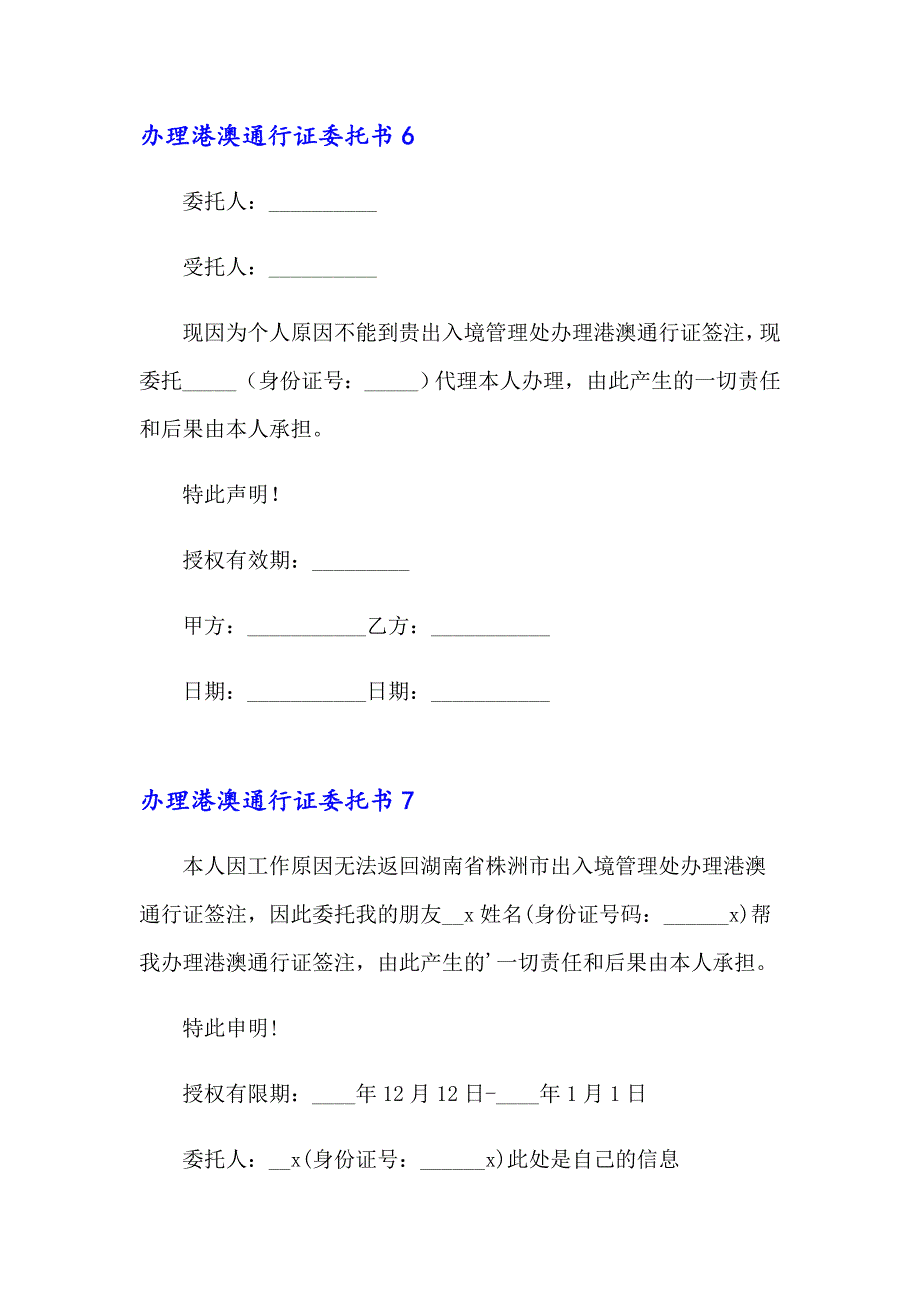 办理港澳通行证委托书 6

委托人：__________

受托人：__________

现因为个人原因不能到贵出入境管理处办理港澳通行证签注，现委托_____（身份证号：_____）代理本人办理，由此产生的一切责任和后果由本人承担。

特此声明！

授权有效期：_________

甲方：___________乙方：___________

日期：___________日期：___________

办理港澳通行证委托书 7

本人因工作原因无法返回湖南省株洲市出入境管理处办理港澳通行证签注，因此委托我的朋友__x 姓名(身份证号码：______x)帮我办理港澳通行证签注，由此产生的’一切责任和后果由本人承担。

特此申明!

授权有限期：____年 12 月 12 日-____年 1 月 1 日

委托人：__x(身份证号：______x)此处是自己的信息